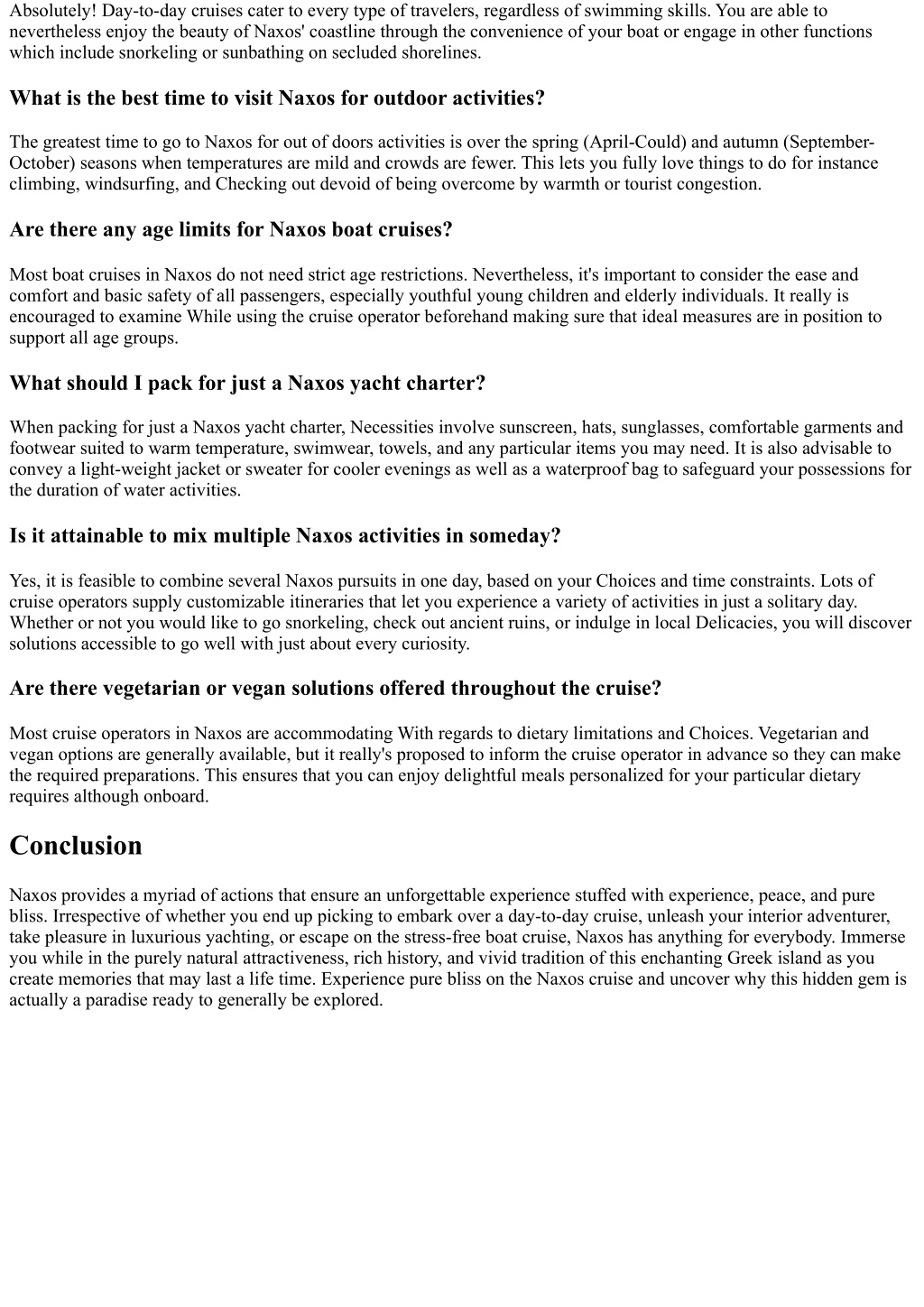 Absolutely! Day-to-day cruises cater to every type of travelers, regardless of swimming skills. You are able to nevertheless enjoy the beauty of Naxos' coastline through the convenience of your boat or engage in other functions which include snorkeling or sunbathing on secluded shorelines.

What is the best time to visit Naxos for outdoor activities?

The greatest time to go to Naxos for out of doors activities is over the spring (April-Could) and autumn (September-October) seasons when temperatures are mild and crowds are fewer. This lets you fully love things to do for instance climbing, windsurfing, and Checking out devoid of being overcome by warmth or tourist congestion.

Are there any age limits for Naxos boat cruises?

Most boat cruises in Naxos do not need strict age restrictions. Nevertheless, it's important to consider the ease and comfort and basic safety of all passengers, especially youthful young children and elderly individuals. It really is encouraged to examine While using the cruise operator beforehand making sure that ideal measures are in position to support all age groups.

What should I pack for just a Naxos yacht charter?

When packing for just a Naxos yacht charter, Necessities involve sunscreen, hats, sunglasses, comfortable garments and footwear suited to warm temperature, swimwear, towels, and any particular items you may need. It is also advisable to convey a light-weight jacket or sweater for cooler evenings as well as a waterproof bag to safeguard your possessions for the duration of water activities.

Is it attainable to mix multiple Naxos activities in someday?

Yes, it is feasible to combine several Naxos pursuits in one day, based on your Choices and time constraints. Lots of cruise operators supply customizable itineraries that let you experience a variety of activities in just a solitary day. Whether or not you would like to go snorkeling, check out ancient ruins, or indulge in local Delicacies, you will discover solutions accessible to go well with just about every curiosity.

Are there vegetarian or vegan solutions offered throughout the cruise?

Most cruise operators in Naxos are accommodating With regards to dietary limitations and Choices. Vegetarian and vegan options are generally available, but it really's proposed to inform the cruise operator in advance so they can make the required preparations. This ensures that you can enjoy delightful meals personalized for your particular dietary requires although onboard.

Conclusion

Naxos provides a myriad of actions that ensure an unforgettable experience stuffed with experience, peace, and pure bliss. Irrespective of whether you end up picking to embark over a day-to-day cruise, unleash your interior adventurer, take pleasure in luxurious yachting, or escape on the stress-free boat cruise, Naxos has anything for everybody. Immerse you while in the purely natural attractiveness, rich history, and vivid tradition of this enchanting Greek island as you create memories that may last a life time. Experience pure bliss on the Naxos cruise and uncover why this hidden gem is actually a paradise ready to generally be explored.